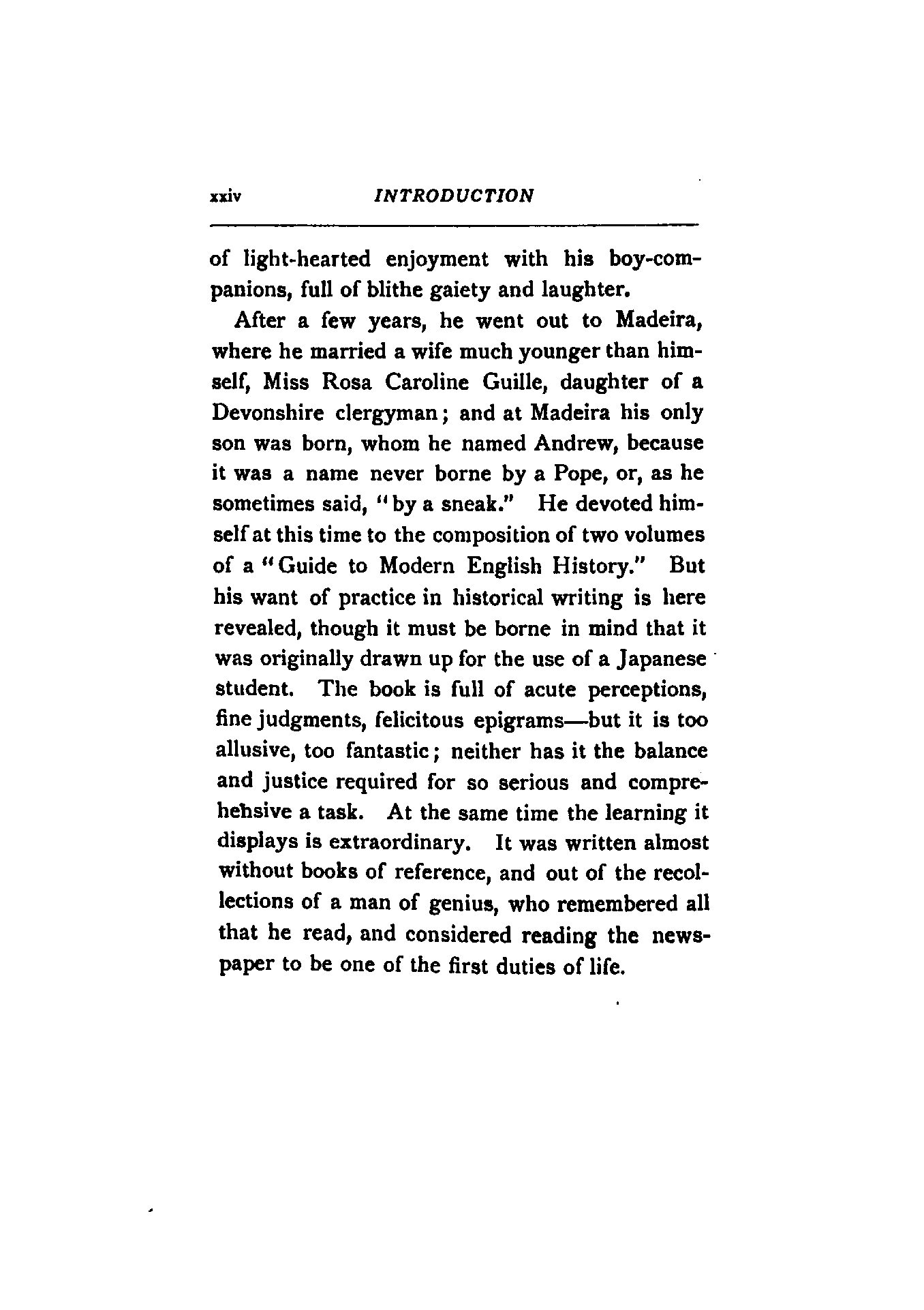 xxiv INTRODUCTION

of light-hearted enjoyment with his boy-companions, full of blithe gaiety and laughter.

After a few years, he went out to Madeira, where he married a wife much younger than himself, Miss Rosa Caroline Guille, daughter of a Devonshire clergyman; and at Madeira his only son was born, whom he named Andrew, because it was a name never borne by a Pope, or, as he sometimes said, "by a sneak." He devoted himself at this time to the composition of two volumes of a "Guide to Modern English History." But his want of practice in historical writing is here revealed, though it must be borne in mind that it was originally drawn up for the use of a Japanese student. The book is full of acute perceptions, fine judgments, felicitous epigrams—but it is too allusive, too fantastic; neither has it the balance and justice required for so serious and comprehensive a task. At the same time the learning it displays is extraordinary. It was written almost without books of reference, and out of the recollections of a man of genius, who remembered all that he read, and considered reading the newspaper to be one of the first duties of life.